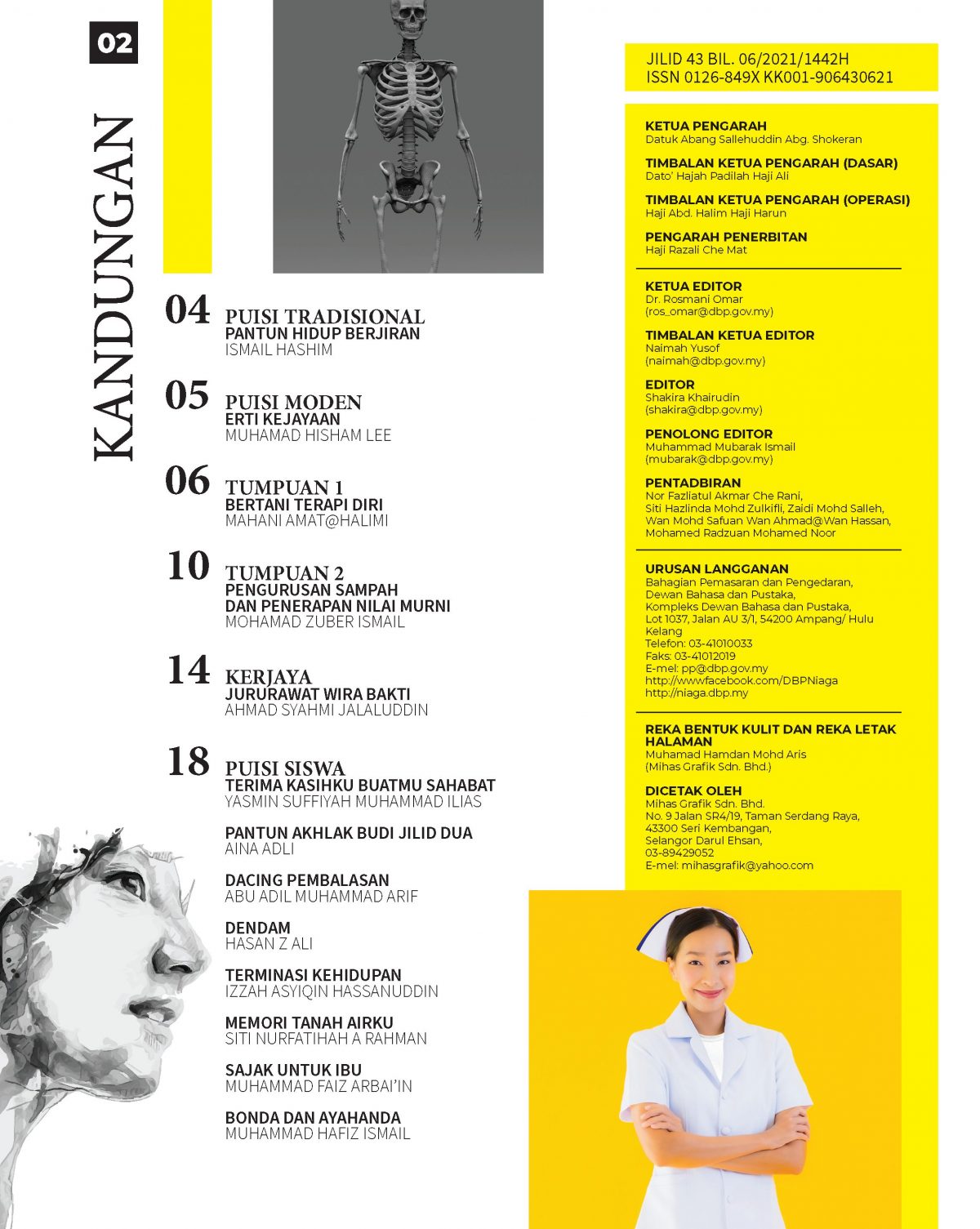 02

KANDUNGAN

04 PUISI TRADISIONAL
PANTUN HIDUP BERJIRAN
ISMAIL HASHIM

05 PUISI MODEN
ERTI KEJAYAAN
MUHAMAD HISHAM LEE

06 TUMPUAN 1
BERTANI TERAPI DIRI
MAHANI AMAT@HALIMI

10 TUMPUAN 2
PENGURUSAN SAMPAH DAN PENERAPAN NILAI MURNI
MOHAMAD ZUBER ISMAIL

14 KERJAYA
JURURAWAT WIRA BAKTI
AHMAD SYAHMI JALALUDDIN

18 PUISI SISWA
TERIMA KASIHKU BUATMU SAHABAT
YASMIN SUFFIYAH MUHAMMAD ILIAS

PANTUN AKHLAK BUDI JILID DUA
AINA ADLI

DACING PEMBALASAN
ABU ADIL MUHAMMAD ARIF

DENDAM
HASAN Z ALI

TERMINASI KEHIDUPAN
IZZAH ASYIQIN HASSANUDDIN

MEMORI TANAH AIRKU
SITI NURFATIHAH A RAHMAN

SAJAK UNTUK IBU
MUHAMMAD FAIZ ARBAI'IN

BONDA DAN AYAHANDA
MUHAMMAD HAFIZ ISMAIL

JILID 43 BIL. 06/2021/1442H
ISSN 0126-849X KK001-906430621

KETUA PENGARAH
Datuk Abang Sallehuddin Abg. Shokeran

TIMBALAN KETUA PENGARAH (DASAR)
Dato' Hajah Padilah Haji Ali

TIMBALAN KETUA PENGARAH (OPERASI)
Haji Abd. Halim Haji Harun

PENGARAH PENERBITAN
Haji Razali Che Mat

KETUA EDITOR
Dr. Rosmani Omar
(ros_omar@dbp.gov.my)

TIMBALAN KETUA EDITOR
Naimah Yusof
(naimah@dbp.gov.my)

EDITOR
Shakira Khairudin
(shakira@dbp.gov.my)

PENOLONG EDITOR
Muhammad Mubarak Ismail
(mubarak@dbp.gov.my)

PENTADBIRAN
Nor Fazliatul Akmar Che Rani, Siti Hazlinda Mohd Zulkifli, Zaidi Mohd Salleh, Wan Mohd Safuan Wan Ahmad@Wan Hassan, Mohamed Radzuan Mohamed Noor

URUSAN LANGGANAN
Bahagian Pemasaran dan Pengedaran, Dewan Bahasa dan Pustaka, Kompleks Dewan Bahasa dan Pustaka, Lot 1037, Jalan AU 3/1, 54200 Ampang/ Hulu Kelang
Telefon: 03-41010033
Faks: 03-41012019
E-mel: pp@dbp.gov.my
http://wwwfacebook.com/DBPNiaga
http://niaga.dbp.my

REKA BENTUK KULIT DAN REKA LETAK HALAMAN
Muhamad Hamdan Mohd Aris
(Mihas Grafik Sdn. Bhd.)

DICETAK OLEH
Mihas Grafik Sdn. Bhd.
No. 9 Jalan SR4/19, Taman Serdang Raya, 43300 Seri Kembangan, Selangor Darul Ehsan,
03-89429052
E-mel: mihasgrafik@yahoo.com